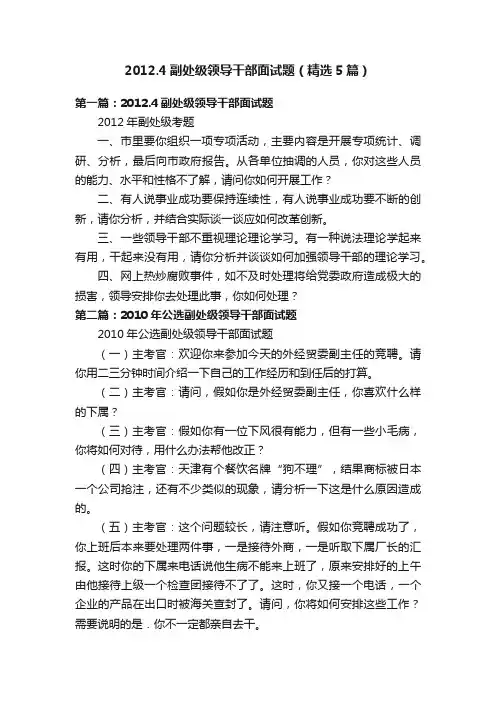 2012.4 副处级领导干部面试题（精选 5 篇）

第一篇：2012.4 副处级领导干部面试题

2012 年副处级考题

一、市里要你组织一项专项活动，主要内容是开展专项统计、调研、分析，最后向市政府报告。从各单位抽调的人员，你对这些人员的能力、水平和性格不了解，请问你如何开展工作？

二、有人说事业成功要保持连续性，有人说事业成功要不断的创新，请你分析，并结合实际谈一谈应如何改革创新。

三、一些领导干部不重视理论理论学习。有一种说法理论学起来有用，干起来没有用，请你分析并谈谈如何加强领导干部的理论学习。

四、网上热炒腐败事件，如不及时处理将给党委政府造成极大的损害，领导安排你去处理此事，你如何处理？

第二篇：2010 年公选副处级领导干部面试题

2010 年公选副处级领导干部面试题

（一）主考官：欢迎你来参加今天的外经贸委副主任的竞聘。请你用二三分钟时间介绍一下自己的工作经历和到任后的打算。

（二）主考官：请问，假如你是外经贸委副主任，你喜欢什么样的下属？

（三）主考官：假如你有一位下风很有能力，但有一些小毛病，你将如何对待，用什么办法帮他改正？

（四）主考官：天津有个餐饮名牌“狗不理”，结果商标被日本一个公司抢注，还有不少类似的现象，请分析一下这是什么原因造成的。

（五）主考官：这个问题较长，请注意听。假如你竞聘成功了，你上班后本来要处理两件事，一是接待外商，一是听取下属厂长的汇报。这时你的下属来电话说他生病不能来上班了，原来安排好的上午由他接待上级一个检查团接待不了了。这时，你又接一个电话，一个企业的产品在出口时被海关查封了。请问，你将如何安排这些工作？需要说明的是．你不一定都亲自去干。